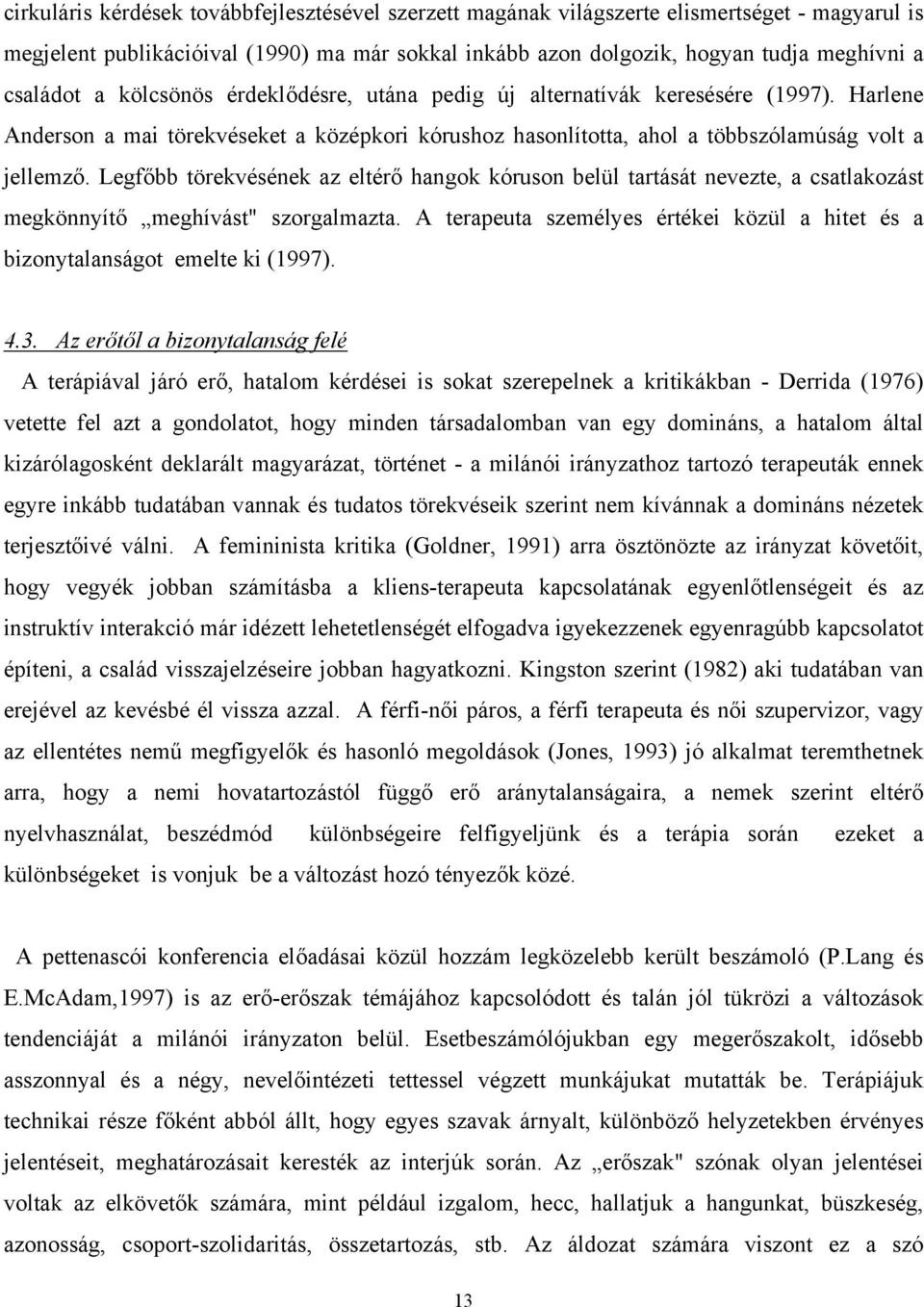 cirkuláris kérdések továbbfejlesztésével szerzett magának világszerte elismertséget - magyarul is megjelent publikációival (1990) ma már sokkal inkább azon dolgozik, hogyan tudja meghívni a családot a kölcsönös érdeklődésre, utána pedig új alternatívák keresésére (1997). Harlene Anderson a mai törekvéseket a középkori kórushoz hasonlította, ahol a többszólamúság volt a jellemző. Legfőbb törekvésének az eltérő hangok kóruson belül tartását nevezte, a csatlakozást megkönnyítő „meghívást" szorgalmazta. A terapeuta személyes értékei közül a hitet és a bizonytalanságot emelte ki (1997).

4.3. Az erőtől a bizonytalanság felé

A terápiával járó erő, hatalom kérdései is sokat szerepelnek a kritikákban - Derrida (1976) vetette fel azt a gondolatot, hogy minden társadalomban van egy domináns, a hatalom által kizárólagosként deklarált magyarázat, történet - a milánói irányzathoz tartozó terapeuták ennek egyre inkább tudatában vannak és tudatos törekvéseik szerint nem kívánnak a domináns nézetek terjesztőivé válni. A femininista kritika (Goldner, 1991) arra ösztönözte az irányzat követőit, hogy vegyék jobban számításba a kliens-terapeuta kapcsolatának egyenlőtlenségeit és az instruktív interakció már idézett lehetetlenségét elfogadva igyekezzenek egyenragúbb kapcsolatot építeni, a család visszajelzéseire jobban hagyatkozni. Kingston szerint (1982) aki tudatában van erejével az kevésbé él vissza azzal. A férfi-női páros, a férfi terapeuta és női szupervizor, vagy az ellentétes nemű megfigyelők és hasonló megoldások (Jones, 1993) jó alkalmat teremthetnek arra, hogy a nemi hovatartozástól függő erő aránytalanságaira, a nemek szerint eltérő nyelvhasználat, beszédmód különbségeire felfigyeljünk és a terápia során ezeket a különbségeket is vonjuk be a változást hozó tényezők közé.

A pettenascói konferencia előadásai közül hozzám legközelebb került beszámoló (P.Lang és E.McAdam,1997) is az erő-erőszak témájához kapcsolódott és talán jól tükrözi a változások tendenciáját a milánói irányzaton belül. Esetbeszámolójukban egy megerőszakolt, idősebb asszonnyal és a négy, nevelőintézeti tettessel végzett munkájukat mutatták be. Terápiájuk technikai része főként abból állt, hogy egyes szavak árnyalt, különböző helyzetekben érvényes jelentéseit, meghatározásait keresték az interjúk során. Az „erőszak" szónak olyan jelentései voltak az elkövetők számára, mint például izgalom, hecc, hallatjuk a hangunkat, büszkeség, azonosság, csoport-szolidaritás, összetartozás, stb. Az áldozat számára viszont ez a szó

13